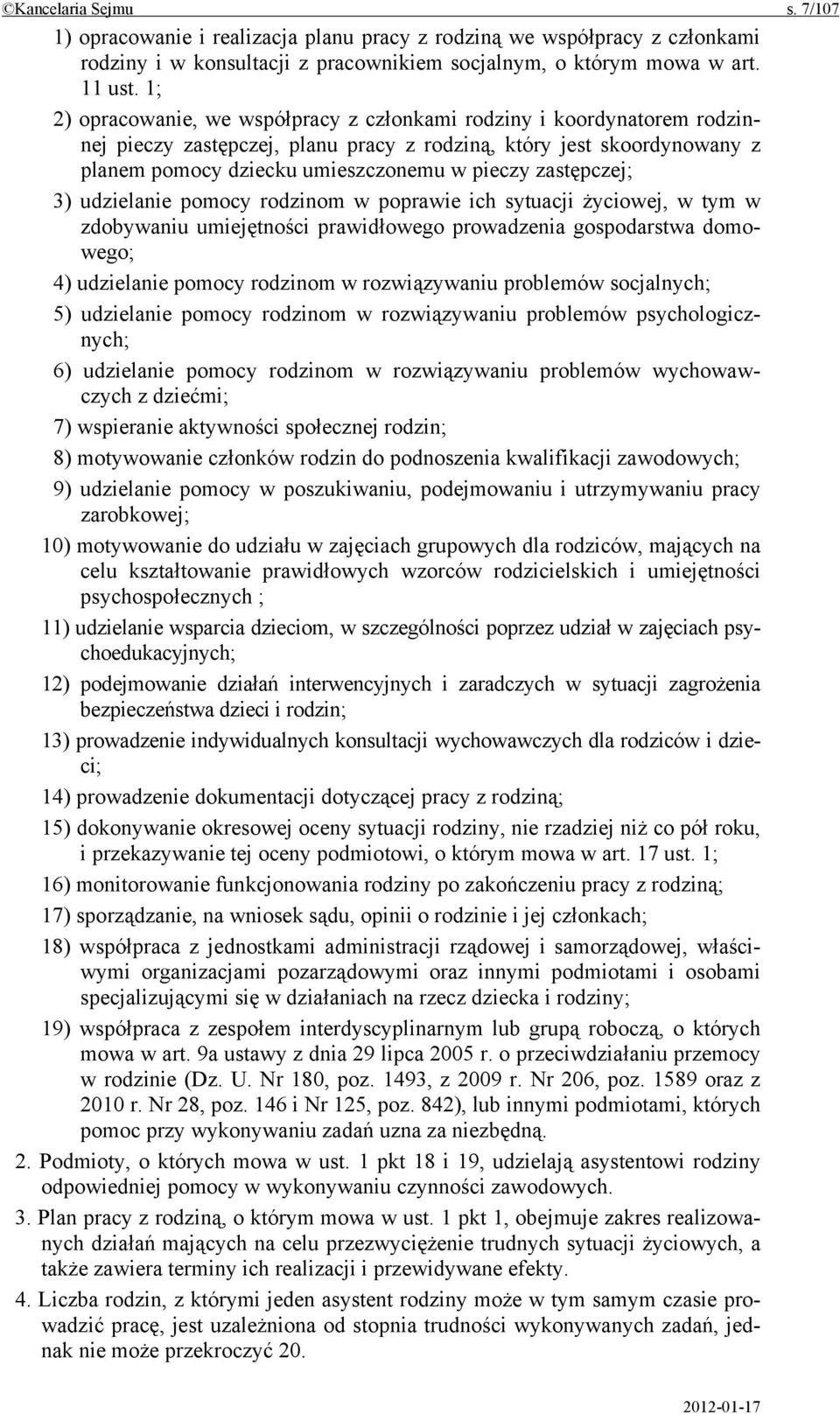 ©Kancelaria Sejmu s. 7/107

1) opracowanie i realizacja planu pracy z rodziną we współpracy z członkami rodziny i w konsultacji z pracownikiem socjalnym, o którym mowa w art. 11 ust. 1;

2) opracowanie, we współpracy z członkami rodziny i koordynatorem rodzinnej pieczy zastępczej, planu pracy z rodziną, który jest skoordynowany z planem pomocy dziecku umieszczonemu w pieczy zastępczej;

3) udzielanie pomocy rodzinom w poprawie ich sytuacji życiowej, w tym w zdobywaniu umiejętności prawidłowego prowadzenia gospodarstwa domowego;

4) udzielanie pomocy rodzinom w rozwiązywaniu problemów socjalnych;

5) udzielanie pomocy rodzinom w rozwiązywaniu problemów psychologicznych;

6) udzielanie pomocy rodzinom w rozwiązywaniu problemów wychowawczych z dziećmi;

7) wspieranie aktywności społecznej rodzin;

8) motywowanie członków rodzin do podnoszenia kwalifikacji zawodowych;

9) udzielanie pomocy w poszukiwaniu, podejmowaniu i utrzymywaniu pracy zarobkowej;

10) motywowanie do udziału w zajęciach grupowych dla rodziców, mających na celu kształtowanie prawidłowych wzorców rodzicielskich i umiejętności psychospołecznych ;

11) udzielanie wsparcia dzieciom, w szczególności poprzez udział w zajęciach psychoedukacyjnych;

12) podejmowanie działań interwencyjnych i zaradczych w sytuacji zagrożenia bezpieczeństwa dzieci i rodzin;

13) prowadzenie indywidualnych konsultacji wychowawczych dla rodziców i dzieci;

14) prowadzenie dokumentacji dotyczącej pracy z rodziną;

15) dokonywanie okresowej oceny sytuacji rodziny, nie rzadziej niż co pół roku, i przekazywanie tej oceny podmiotowi, o którym mowa w art. 17 ust. 1;

16) monitorowanie funkcjonowania rodziny po zakończeniu pracy z rodziną;

17) sporządzanie, na wniosek sądu, opinii o rodzinie i jej członkach;

18) współpraca z jednostkami administracji rządowej i samorządowej, właściwymi organizacjami pozarządowymi oraz innymi podmiotami i osobami specjalizującymi się w działaniach na rzecz dziecka i rodziny;

19) współpraca z zespołem interdyscyplinarnym lub grupą roboczą, o których mowa w art. 9a ustawy z dnia 29 lipca 2005 r. o przeciwdziałaniu przemocy w rodzinie (Dz. U. Nr 180, poz. 1493, z 2009 r. Nr 206, poz. 1589 oraz z 2010 r. Nr 28, poz. 146 i Nr 125, poz. 842), lub innymi podmiotami, których pomoc przy wykonywaniu zadań uzna za niezbędną.

2. Podmioty, o których mowa w ust. 1 pkt 18 i 19, udzielają asystentowi rodziny odpowiedniej pomocy w wykonywaniu czynności zawodowych.

3. Plan pracy z rodziną, o którym mowa w ust. 1 pkt 1, obejmuje zakres realizowanych działań mających na celu przezwyciężenie trudnych sytuacji życiowych, a także zawiera terminy ich realizacji i przewidywane efekty.

4. Liczba rodzin, z którymi jeden asystent rodziny może w tym samym czasie prowadzić pracę, jest uzależniona od stopnia trudności wykonywanych zadań, jednak nie może przekroczyć 20.

2012-01-17